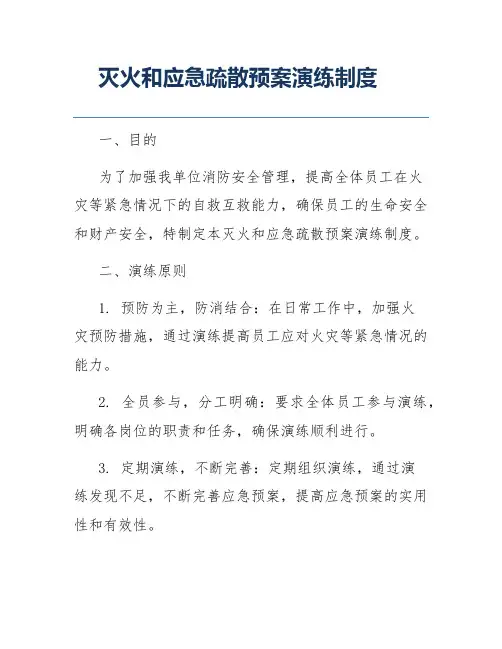 灭火和应急疏散预案演练制度

一、目的

为了加强我单位消防安全管理，提高全体员工在火灾等紧急情况下的自救互救能力，确保员工的生命安全和财产安全，特制定本灭火和应急疏散预案演练制度。

二、演练原则

1. 预防为主，防消结合：在日常工作中，加强火灾预防措施，通过演练提高员工应对火灾等紧急情况的能力。

2. 全员参与，分工明确：要求全体员工参与演练，明确各岗位的职责和任务，确保演练顺利进行。

3. 定期演练，不断完善：定期组织演练，通过演练发现不足，不断完善应急预案，提高应急预案的实用性和有效性。